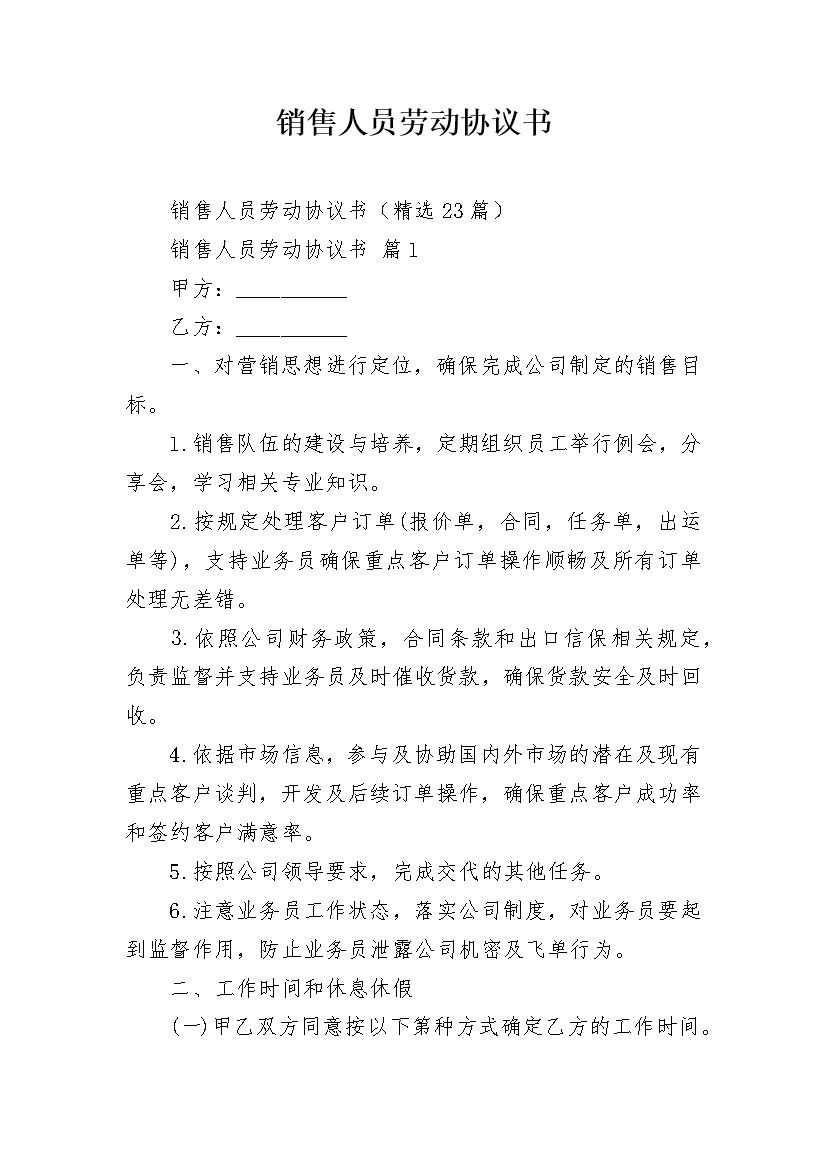 销售人员劳动协议书

销售人员劳动协议书（精选23篇）

销售人员劳动协议书 篇1

甲方：__________

乙方：__________

一、对营销思想进行定位，确保完成公司制定的销售目标。

1.销售队伍的建设与培养，定期组织员工举行例会，分享会，学习相关专业知识。

2.按规定处理客户订单(报价单，合同，任务单，出运单等)，支持业务员确保重点客户订单操作顺畅及所有订单处理无差错。

3.依照公司财务政策，合同条款和出口信保相关规定，负责监督并支持业务员及时催收货款，确保货款安全及时回收。

4.依据市场信息，参与及协助国内外市场的潜在及现有重点客户谈判，开发及后续订单操作，确保重点客户成功率和签约客户满意率。

5.按照公司领导要求，完成交代的其他任务。

6.注意业务员工作状态，落实公司制度，对业务员要起到监督作用，防止业务员泄露公司机密及飞单行为。

二、工作时间和休息休假

(一)甲乙双方同意按以下第种方式确定乙方的工作时间。